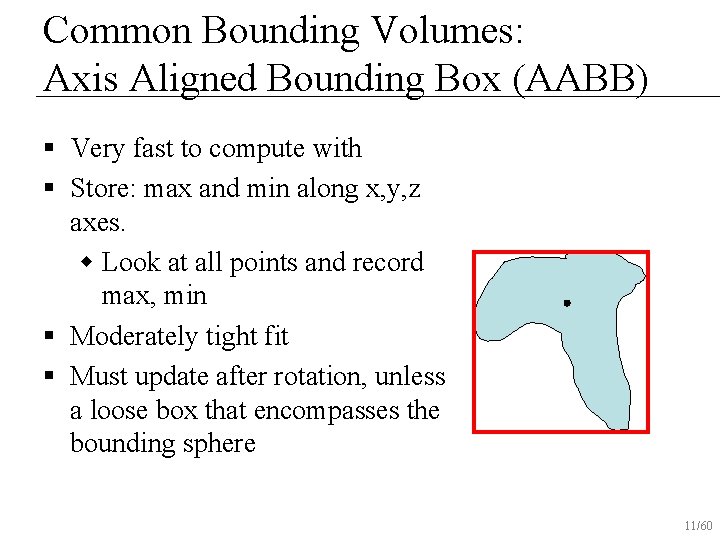 Common Bounding Volumes:
Axis Aligned Bounding Box (AABB)

▪ Very fast to compute with
▪ Store: max and min along x,y,z axes.
◆ Look at all points and record max, min
▪ Moderately tight fit
▪ Must update after rotation, unless a loose box that encompasses the bounding sphere

11/60